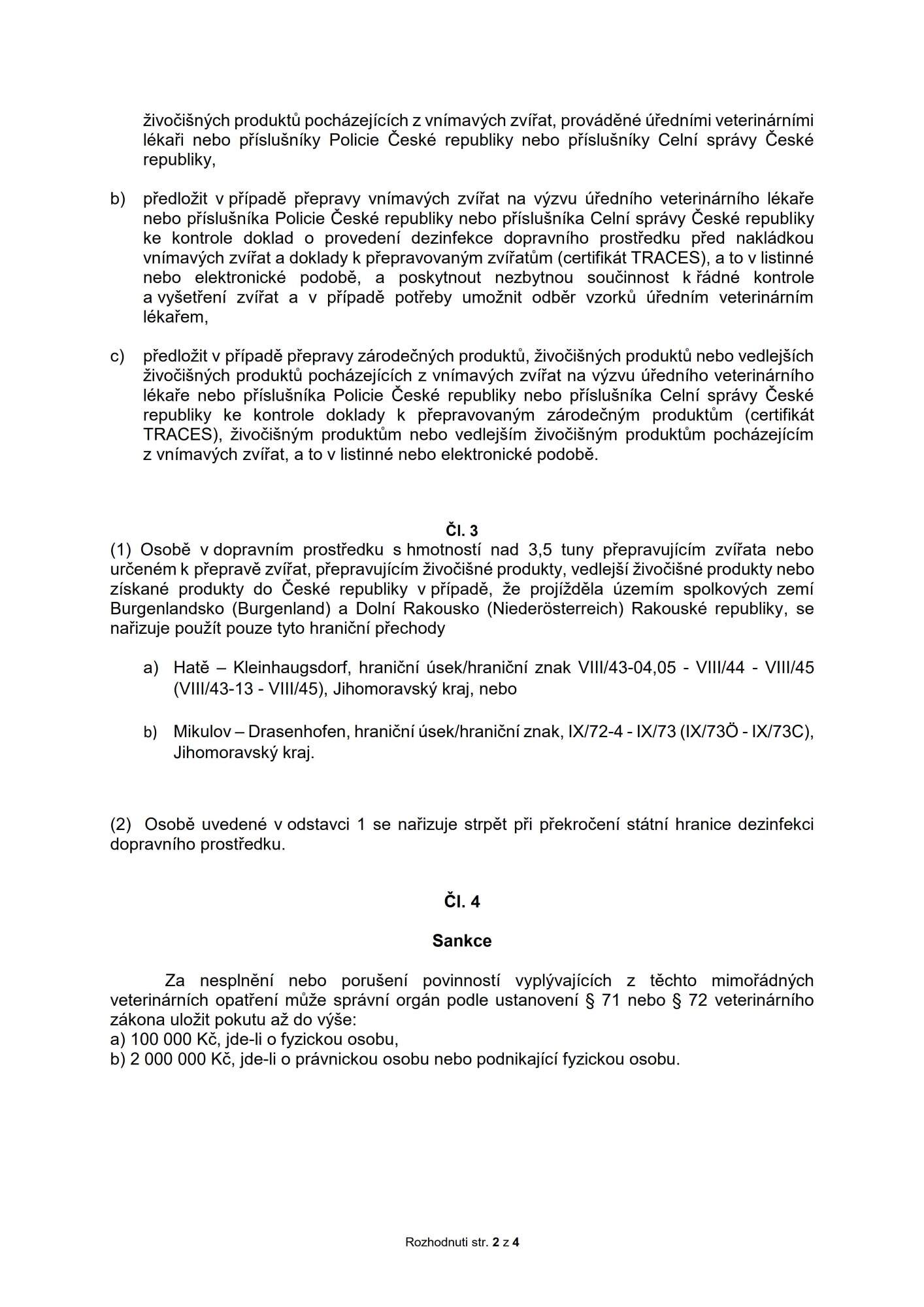 živočišných produktů pocházejících z vnímavých zvířat, prováděné úředními veterinárními lékaři nebo příslušníky Policie České republiky nebo příslušníky Celní správy České republiky,

b) předložit v případě přepravy vnímavých zvířat na výzvu úředního veterinárního lékaře nebo příslušníka Policie České republiky nebo příslušníka Celní správy České republiky ke kontrole doklad o provedení dezinfekce dopravního prostředku před nakládkou vnímavých zvířat a doklady k přepravovaným zvířatům (certifikát TRACES), a to v listinné nebo elektronické podobě, a poskytnout nezbytnou součinnost k řádné kontrole a vyšetření zvířat a v případě potřeby umožnit odběr vzorků úředním veterinárním lékařem,

c) předložit v případě přepravy zárodečných produktů, živočišných produktů nebo vedlejších živočišných produktů pocházejících z vnímavých zvířat na výzvu úředního veterinárního lékaře nebo příslušníka Policie České republiky nebo příslušníka Celní správy České republiky ke kontrole doklady k přepravovaným zárodečným produktům (certifikát TRACES), živočišným produktům nebo vedlejším živočišným produktům pocházejícím z vnímavých zvířat, a to v listinné nebo elektronické podobě.

Čl. 3

(1) Osobě v dopravním prostředku s hmotností nad 3,5 tuny přepravujícím zvířata nebo určeném k přepravě zvířat, přepravujícím živočišné produkty, vedlejší živočišné produkty nebo získané produkty do České republiky v případě, že projížděla územím spolkových zemí Burgenlandsko (Burgenland) a Dolní Rakousko (Niederösterreich) Rakouské republiky, se nařizuje použít pouze tyto hraniční přechody

a) Hatě – Kleinhaugsdorf, hraniční úsek/hraniční znak VIII/43-04,05 - VIII/44 - VIII/45 (VIII/43-13 - VIII/45), Jihomoravský kraj, nebo

b) Mikulov – Drasenhofen, hraniční úsek/hraniční znak, IX/72-4 - IX/73 (IX/73Ö - IX/73C), Jihomoravský kraj.

(2) Osobě uvedené v odstavci 1 se nařizuje strpět při překročení státní hranice dezinfekci dopravního prostředku.

Čl. 4

Sankce

Za nesplnění nebo porušení povinností vyplývajících z těchto mimořádných veterinárních opatření může správní orgán podle ustanovení § 71 nebo § 72 veterinárního zákona uložit pokutu až do výše:
a) 100 000 Kč, jde-li o fyzickou osobu,
b) 2 000 000 Kč, jde-li o právnickou osobu nebo podnikající fyzickou osobu.

Rozhodnuti str. 2 z 4